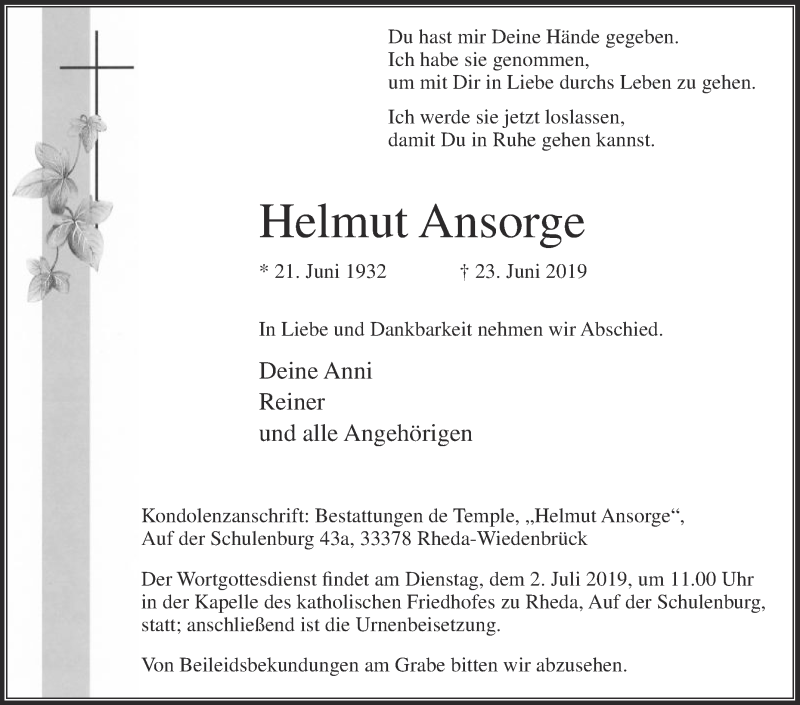 Du hast mir Deine Hände gegeben.
Ich habe sie genommen,
um mit Dir in Liebe durchs Leben zu gehen.

Ich werde sie jetzt loslassen,
damit Du in Ruhe gehen kannst.

Helmut Ansorge

* 21. Juni 1932 † 23. Juni 2019

In Liebe und Dankbarkeit nehmen wir Abschied.

Deine Anni
Reiner
und alle Angehörigen

Kondolenzanschrift: Bestattungen de Temple, „Helmut Ansorge“, Auf der Schulenburg 43a, 33378 Rheda-Wiedenbrück

Der Wortgottesdienst findet am Dienstag, dem 2. Juli 2019, um 11.00 Uhr in der Kapelle des katholischen Friedhofes zu Rheda, Auf der Schulenburg, statt; anschließend ist die Urnenbeisetzung.

Von Beileidsbekundungen am Grabe bitten wir abzusehen.